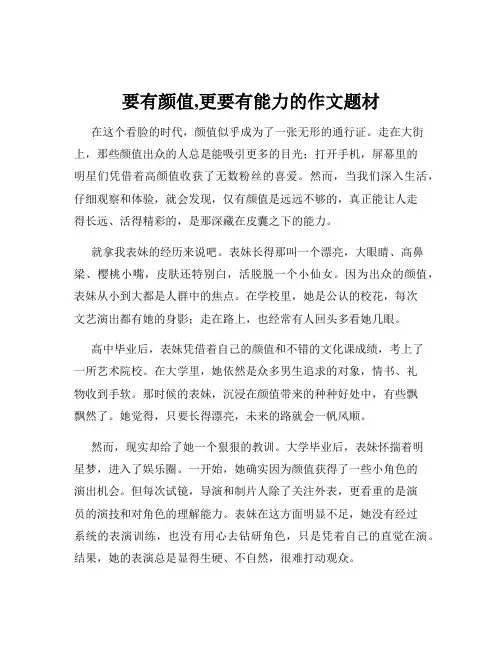 要有颜值,更要有能力的作文题材

在这个看脸的时代，颜值似乎成为了一张无形的通行证。走在大街上，那些颜值出众的人总是能吸引更多的目光；打开手机，屏幕里的明星们凭借着高颜值收获了无数粉丝的喜爱。然而，当我们深入生活，仔细观察和体验，就会发现，仅有颜值是远远不够的，真正能让人走得长远、活得精彩的，是那深藏在皮囊之下的能力。

就拿我表妹的经历来说吧。表妹长得那叫一个漂亮，大眼睛、高鼻梁、樱桃小嘴，皮肤还特别白，活脱脱一个小仙女。因为出众的颜值，表妹从小到大都是人群中的焦点。在学校里，她是公认的校花，每次文艺演出都有她的身影；走在路上，也经常有人回头多看她几眼。

高中毕业后，表妹凭借着自己的颜值和不错的文化课成绩，考上了一所艺术院校。在大学里，她依然是众多男生追求的对象，情书、礼物收到手软。那时候的表妹，沉浸在颜值带来的种种好处中，有些飘飘然了。她觉得，只要长得漂亮，未来的路就会一帆风顺。

然而，现实却给了她一个狠狠的教训。大学毕业后，表妹怀揣着明星梦，进入了娱乐圈。一开始，她确实因为颜值获得了一些小角色的演出机会。但每次试镜，导演和制片人除了关注外表，更看重的是演员的演技和对角色的理解能力。表妹在这方面明显不足，她没有经过系统的表演训练，也没有用心去钻研角色，只是凭着自己的直觉在演。结果，她的表演总是显得生硬、不自然，很难打动观众。